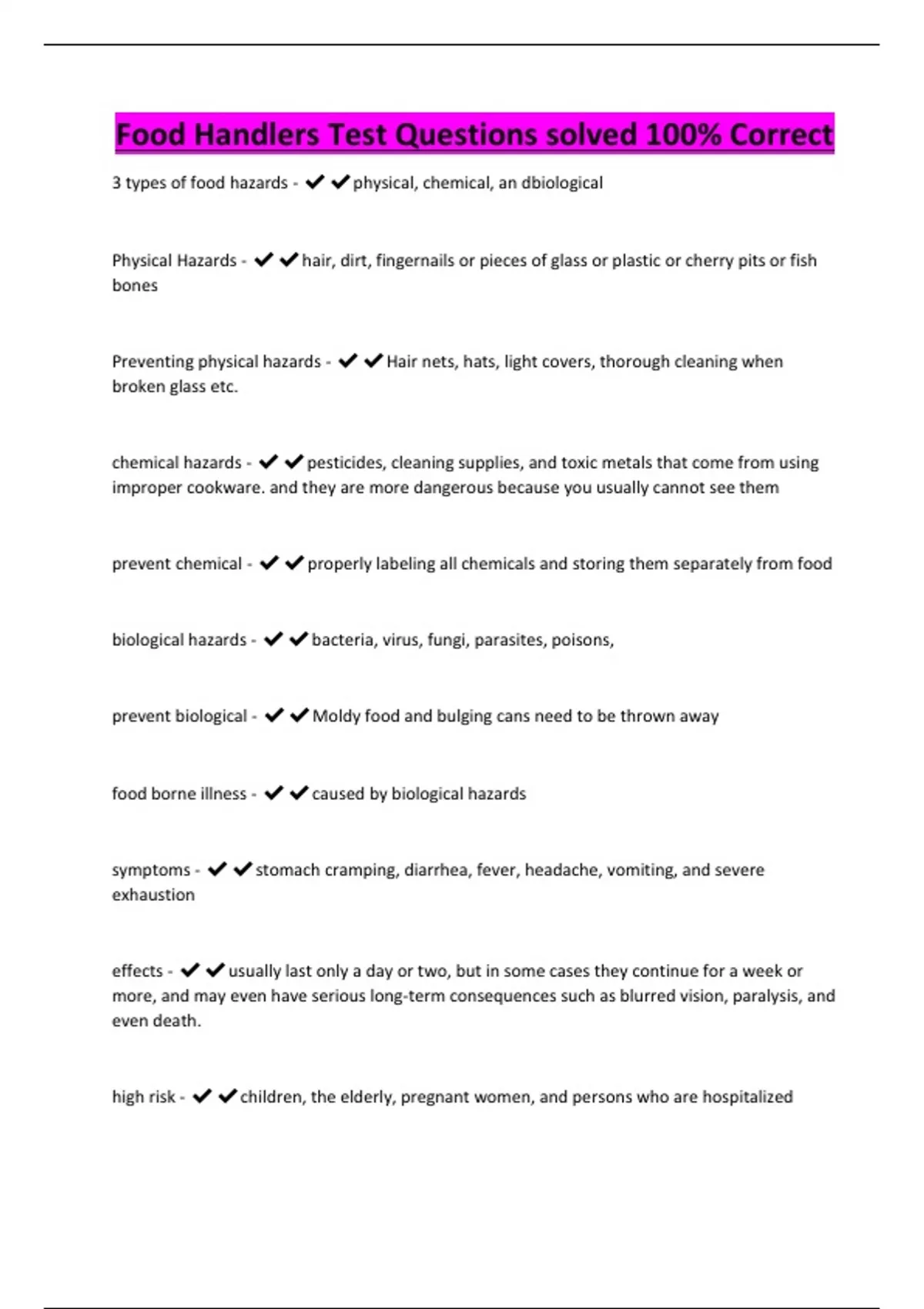 Food Handlers Test Questions solved 100% Correct

3 types of food hazards - ✔✔physical, chemical, an dbiological

Physical Hazards - ✔✔hair, dirt, fingernails or pieces of glass or plastic or cherry pits or fish bones

Preventing physical hazards - ✔✔Hair nets, hats, light covers, thorough cleaning when broken glass etc.

chemical hazards - ✔✔pesticides, cleaning supplies, and toxic metals that come from using improper cookware. and they are more dangerous because you usually cannot see them

prevent chemical - ✔✔properly labeling all chemicals and storing them separately from food

biological hazards - ✔✔bacteria, virus, fungi, parasites, poisons,

prevent biological - ✔✔Moldy food and bulging cans need to be thrown away

food borne illness - ✔✔caused by biological hazards

symptoms - ✔✔stomach cramping, diarrhea, fever, headache, vomiting, and severe exhaustion

effects - ✔✔usually last only a day or two, but in some cases they continue for a week or more, and may even have serious long-term consequences such as blurred vision, paralysis, and even death.

high risk - ✔✔children, the elderly, pregnant women, and persons who are hospitalized